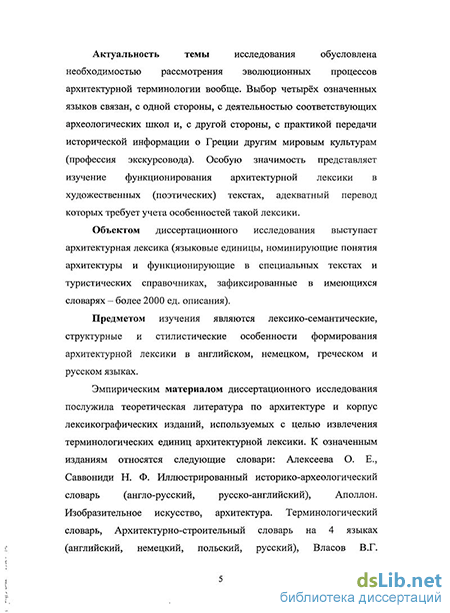 Актуальность темы исследования обусловлена необходимостью рассмотрения эволюционных процессов архитектурной терминологии вообще. Выбор четырёх означенных языков связан, с одной стороны, с деятельностью соответствующих археологических школ и, с другой стороны, с практикой передачи исторической информации о Греции другим мировым культурам (профессия экскурсовода). Особую значимость представляет изучение функционирования архитектурной лексики в художественных (поэтических) текстах, адекватный перевод которых требует учета особенностей такой лексики.

Объектом диссертационного исследования выступает архитектурная лексика (языковые единицы, номинирующие понятия архитектуры и функционирующие в специальных текстах и туристических справочниках, зафиксированные в имеющихся словарях – более 2000 ед. описания).

Предметом изучения являются лексико-семантические, структурные и стилистические особенности формирования архитектурной лексики в английском, немецком, греческом и русском языках.

Эмпирическим материалом диссертационного исследования послужила теоретическая литература по архитектуре и корпус лексикографических изданий, используемых с целью извлечения терминологических единиц архитектурной лексики. К означенным изданиям относятся следующие словари: Алексеева О. Е., Саввониди Н. Ф. Иллюстрированный историко-археологический словарь (англо-русский, русско-английский), Аполлон. Изобразительное искусство, архитектура. Терминологический словарь, Архитектурно-строительный словарь на 4 языках (английский, немецкий, польский, русский), Власов В.Г.

5

dsLib.net
библиотека диссертаций